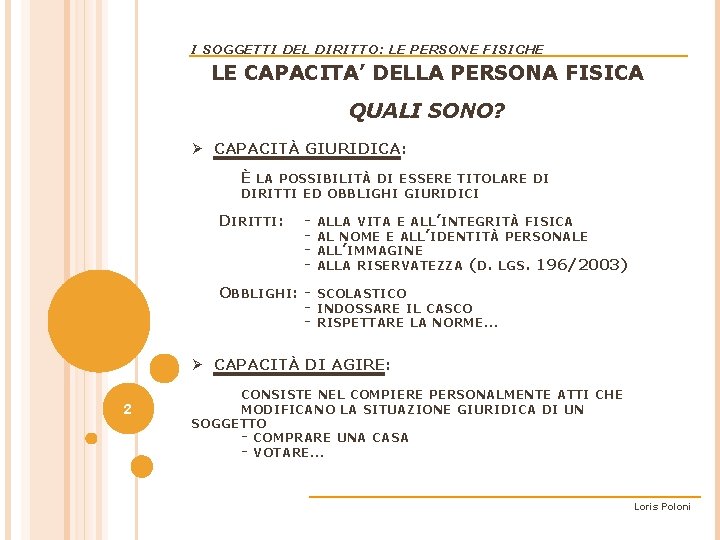 I SOGGETTI DEL DIRITTO: LE PERSONE FISICHE

LE CAPACITA' DELLA PERSONA FISICA

QUALI SONO?

➢ CAPACITÀ GIURIDICA:

È LA POSSIBILITÀ DI ESSERE TITOLARE DI DIRITTI ED OBBLIGHI GIURIDICI

DIRITTI: - ALLA VITA E ALL'INTEGRITÀ FISICA
- AL NOME E ALL'IDENTITÀ PERSONALE
- ALL'IMMAGINE
- ALLA RISERVATEZZA (D. LGS. 196/2003)

OBBLIGHI: - SCOLASTICO
- INDOSSARE IL CASCO
- RISPETTARE LA NORME...

➢ CAPACITÀ DI AGIRE:

CONSISTE NEL COMPIERE PERSONALMENTE ATTI CHE MODIFICANO LA SITUAZIONE GIURIDICA DI UN SOGGETTO
- COMPRARE UNA CASA
- VOTARE...

2

Loris Poloni